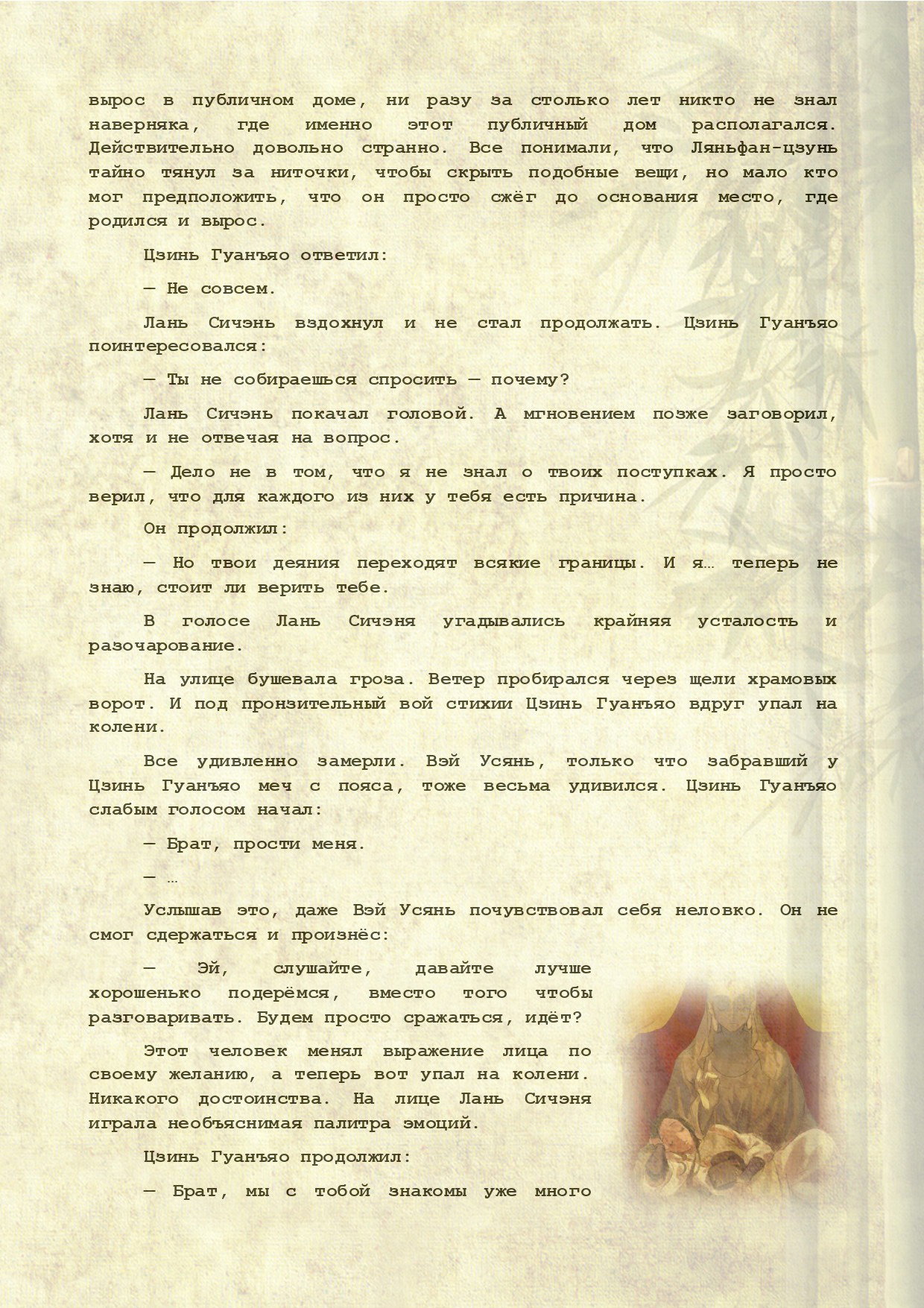 вырос в публичном доме, ни разу за столько лет никто не знал наверняка, где именно этот публичный дом располагался. Действительно довольно странно. Все понимали, что Ляньфан-цзунь тайно тянул за ниточки, чтобы скрыть подобные вещи, но мало кто мог предположить, что он просто сжёг до основания место, где родился и вырос.

Цзинь Гуанъяо ответил:

— Не совсем.

Лань Сичэнь вздохнул и не стал продолжать. Цзинь Гуанъяо поинтересовался:

— Ты не собираешься спросить — почему?

Лань Сичэнь покачал головой. А мгновением позже заговорил, хотя и не отвечая на вопрос.

— Дело не в том, что я не знал о твоих поступках. Я просто верил, что для каждого из них у тебя есть причина.

Он продолжил:

— Но твои деяния переходят всякие границы. И я… теперь не знаю, стоит ли верить тебе.

В голосе Лань Сичэня угадывались крайняя усталость и разочарование.

На улице бушевала гроза. Ветер пробирался через щели храмовых ворот. И под пронзительный вой стихии Цзинь Гуанъяо вдруг упал на колени.

Все удивленно замерли. Вэй Усянь, только что забравший у Цзинь Гуанъяо меч с пояса, тоже весьма удивился. Цзинь Гуанъяо слабым голосом начал:

— Брат, прости меня.

— …

Услышав это, даже Вэй Усянь почувствовал себя неловко. Он не смог сдержаться и произнёс:

— Эй, слушайте, давайте лучше хорошенько подерёмся, вместо того чтобы разговаривать. Будем просто сражаться, идёт?

Этот человек менял выражение лица по своему желанию, а теперь вот упал на колени. Никакого достоинства. На лице Лань Сичэня играла необъяснимая палитра эмоций.

Цзинь Гуанъяо продолжил:

— Брат, мы с тобой знакомы уже много